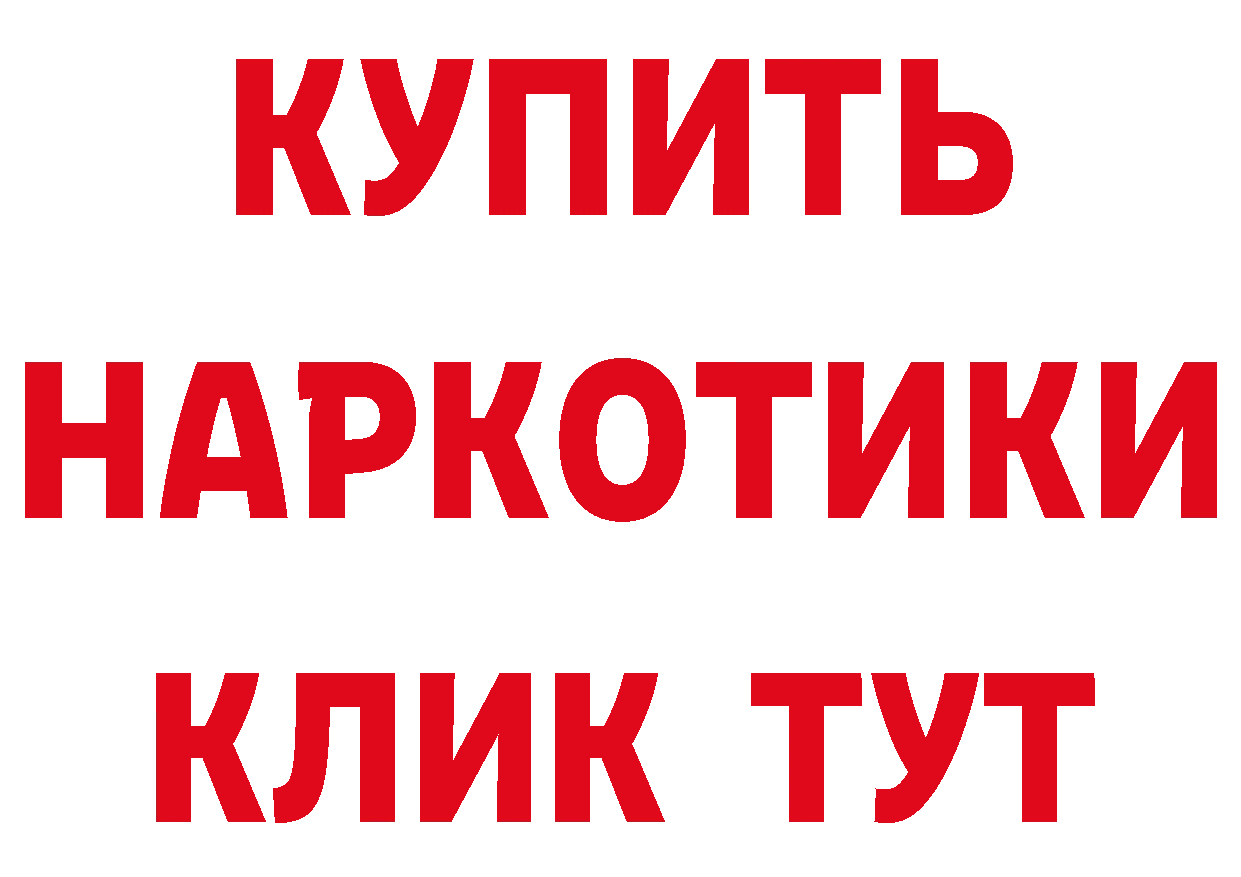 КУПИТЬ
НАРКОТИКИ
КЛИК ТУТ